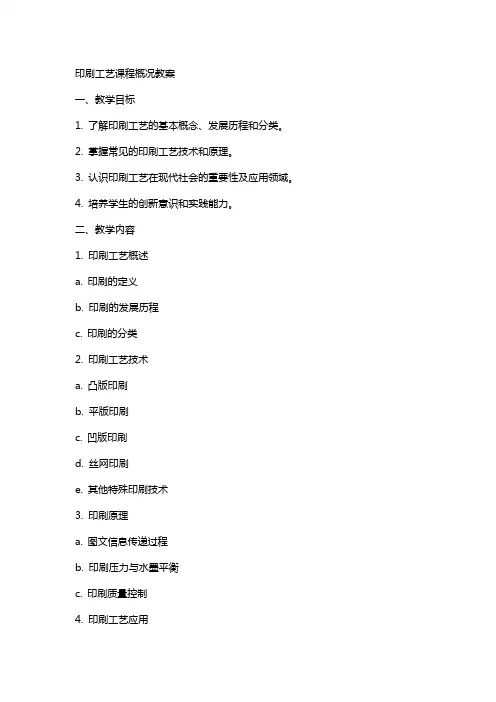 印刷工艺课程概况教案

一、教学目标

1. 了解印刷工艺的基本概念、发展历程和分类。

2. 掌握常见的印刷工艺技术和原理。

3. 认识印刷工艺在现代社会的重要性及应用领域。

4. 培养学生的创新意识和实践能力。

二、教学内容

1. 印刷工艺概述

a. 印刷的定义

b. 印刷的发展历程

c. 印刷的分类

2. 印刷工艺技术

a. 凸版印刷

b. 平版印刷

c. 凹版印刷

d. 丝网印刷

e. 其他特殊印刷技术

3. 印刷原理

a. 图文信息传递过程

b. 印刷压力与水墨平衡

c. 印刷质量控制

4. 印刷工艺应用